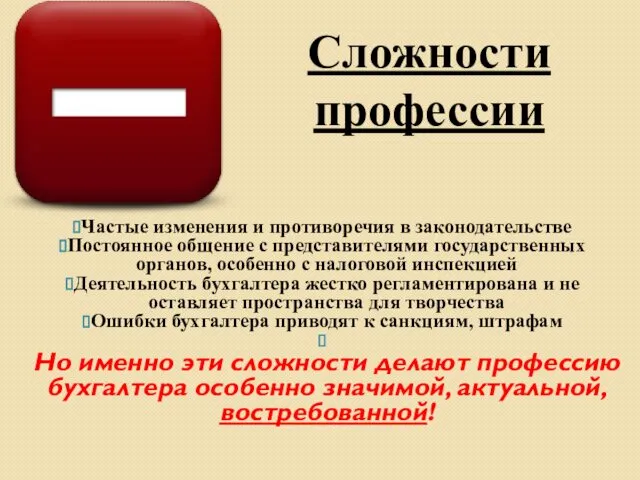 Сложности профессии

Частые изменения и противоречия в законодательстве
Постоянное общение с представителями государственных органов, особенно с налоговой инспекцией
Деятельность бухгалтера жестко регламентирована и не оставляет пространства для творчества
Ошибки бухгалтера приводят к санкциям, штрафам

Но именно эти сложности делают профессию бухгалтера особенно значимой, актуальной, востребованной!